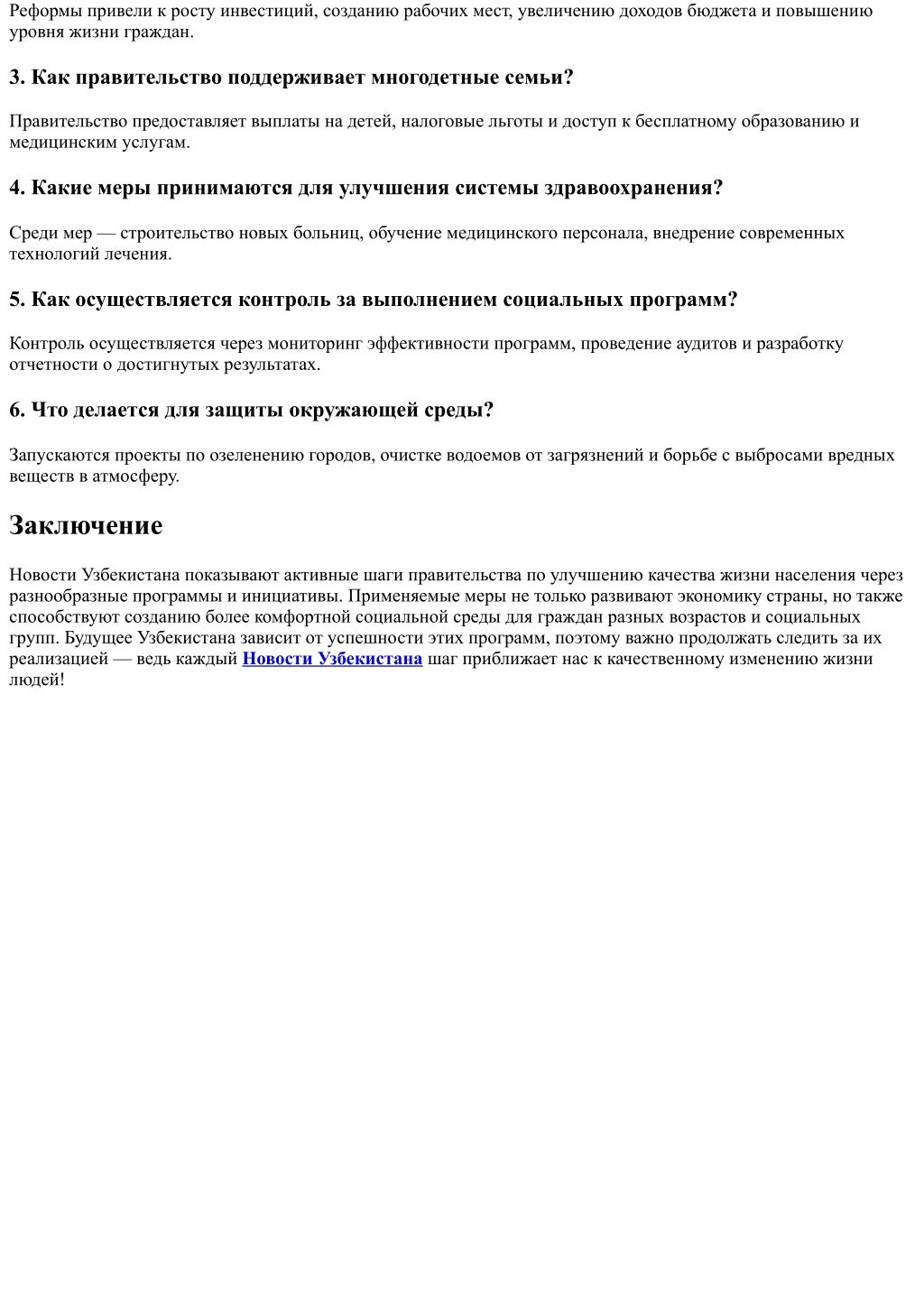 Реформы привели к росту инвестиций, созданию рабочих мест, увеличению доходов бюджета и повышению уровня жизни граждан.

3. Как правительство поддерживает многодетные семьи?

Правительство предоставляет выплаты на детей, налоговые льготы и доступ к бесплатному образованию и медицинским услугам.

4. Какие меры принимаются для улучшения системы здравоохранения?

Среди мер — строительство новых больниц, обучение медицинского персонала, внедрение современных технологий лечения.

5. Как осуществляется контроль за выполнением социальных программ?

Контроль осуществляется через мониторинг эффективности программ, проведение аудитов и разработку отчетности о достигнутых результатах.

6. Что делается для защиты окружающей среды?

Запускаются проекты по озеленению городов, очистке водоемов от загрязнений и борьбе с выбросами вредных веществ в атмосферу.

Заключение

Новости Узбекистана показывают активные шаги правительства по улучшению качества жизни населения через разнообразные программы и инициативы. Применяемые меры не только развивают экономику страны, но также способствуют созданию более комфортной социальной среды для граждан разных возрастов и социальных групп. Будущее Узбекистана зависит от успешности этих программ, поэтому важно продолжать следить за их реализацией — ведь каждый Новости Узбекистана шаг приближает нас к качественному изменению жизни людей!